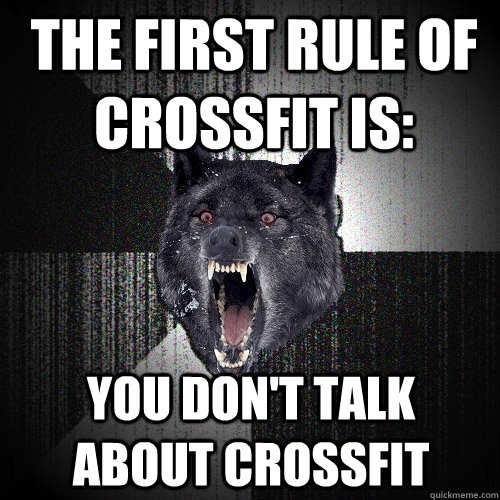 THE FIRST RULE OF CROSSFIT IS:

YOU DON'T TALK ABOUT CROSSFIT

quickmeme.com